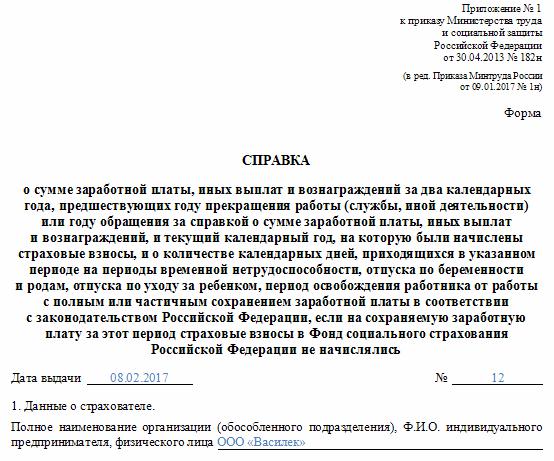 Приложение № 1
к приказу Министерства труда
и социальной защиты
Российской Федерации
от 30.04.2013 № 182н

(в ред. Приказа Минтруда России
от 09.01.2017 № 1н)

Форма

СПРАВКА

о сумме заработной платы, иных выплат и вознаграждений за два календарных года, предшествующих году прекращения работы (службы, иной деятельности) или году обращения за справкой о сумме заработной платы, иных выплат и вознаграждений, и текущий календарный год, на которую были начислены страховые взносы, и о количестве календарных дней, приходящихся в указанном периоде на периоды временной нетрудоспособности, отпуска по беременности и родам, отпуска по уходу за ребенком, период освобождения работника от работы с полным или частичным сохранением заработной платы в соответствии с законодательством Российской Федерации, если на сохраняемую заработную плату за этот период страховые взносы в Фонд социального страхования Российской Федерации не начислялись

Дата выдачи 08.02.2017 № 12

1. Данные о страхователе.

Полное наименование организации (обособленного подразделения), Ф.И.О. индивидуального предпринимателя, физического лица ООО «Василек»